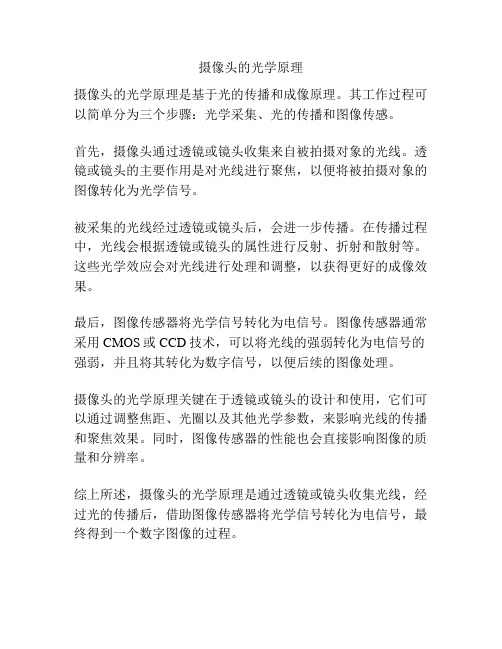 摄像头的光学原理

摄像头的光学原理是基于光的传播和成像原理。其工作过程可以简单分为三个步骤：光学采集、光的传播和图像传感。

首先，摄像头通过透镜或镜头收集来自被拍摄对象的光线。透镜或镜头的主要作用是对光线进行聚焦，以便将被拍摄对象的图像转化为光学信号。

被采集的光线经过透镜或镜头后，会进一步传播。在传播过程中，光线会根据透镜或镜头的属性进行反射、折射和散射等。这些光学效应会对光线进行处理和调整，以获得更好的成像效果。

最后，图像传感器将光学信号转化为电信号。图像传感器通常采用 CMOS 或 CCD 技术，可以将光线的强弱转化为电信号的强弱，并且将其转化为数字信号，以便后续的图像处理。

摄像头的光学原理关键在于透镜或镜头的设计和使用，它们可以通过调整焦距、光圈以及其他光学参数，来影响光线的传播和聚焦效果。同时，图像传感器的性能也会直接影响图像的质量和分辨率。

综上所述，摄像头的光学原理是通过透镜或镜头收集光线，经过光的传播后，借助图像传感器将光学信号转化为电信号，最终得到一个数字图像的过程。